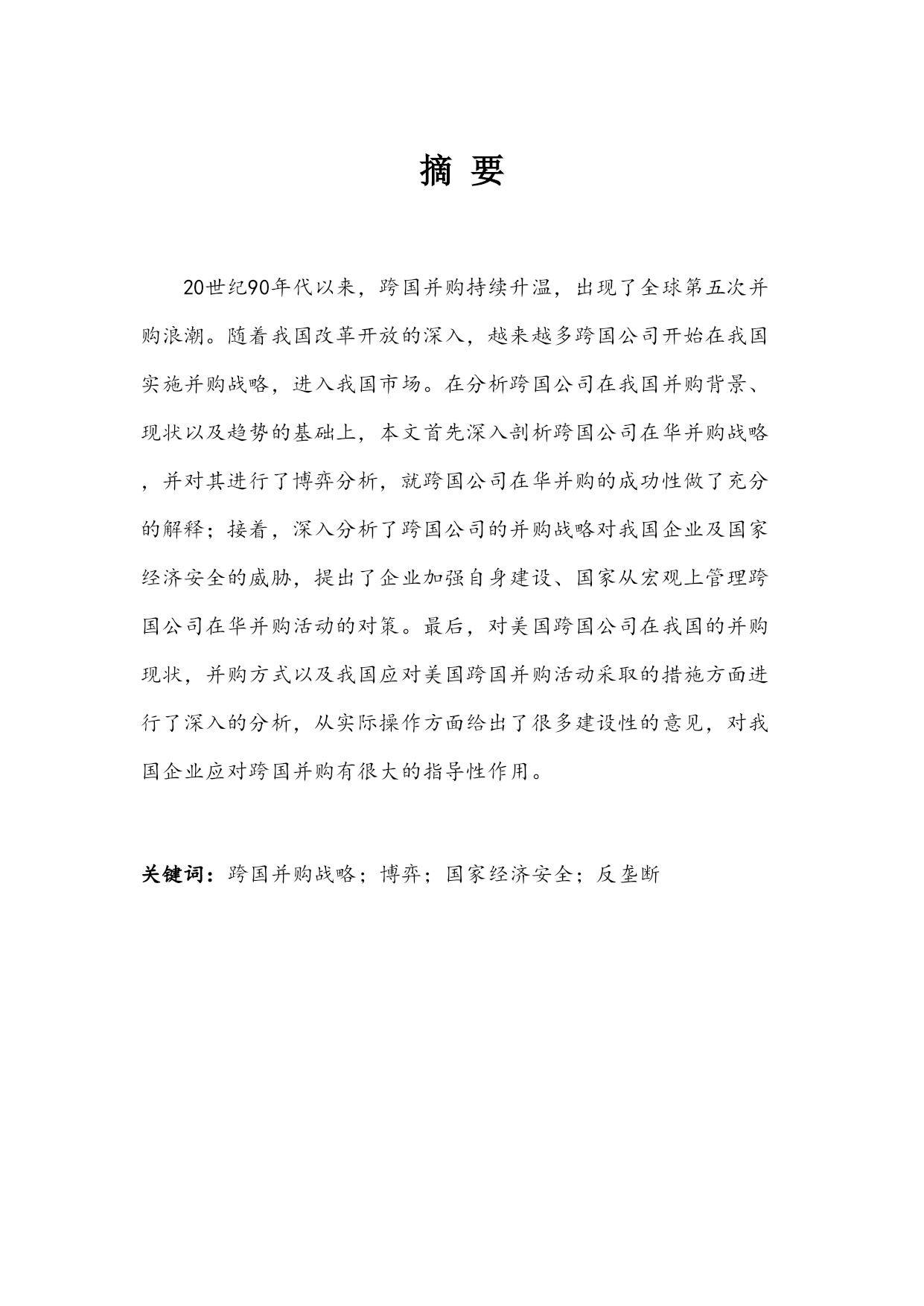 摘 要

20世纪90年代以来，跨国并购持续升温，出现了全球第五次并购浪潮。随着我国改革开放的深入，越来越多跨国公司开始在我国实施并购战略，进入我国市场。在分析跨国公司在我国并购背景、现状以及趋势的基础上，本文首先深入剖析跨国公司在华并购战略，并对其进行了博弈分析，就跨国公司在华并购的成功性做了充分的解释；接着，深入分析了跨国公司的并购战略对我国企业及国家经济安全的威胁，提出了企业加强自身建设、国家从宏观上管理跨国公司在华并购活动的对策。最后，对美国跨国公司在我国的并购现状，并购方式以及我国应对美国跨国并购活动采取的措施方面进行了深入的分析，从实际操作方面给出了很多建设性的意见，对我国企业应对跨国并购有很大的指导性作用。

关键词：跨国并购战略；博弈；国家经济安全；反垄断